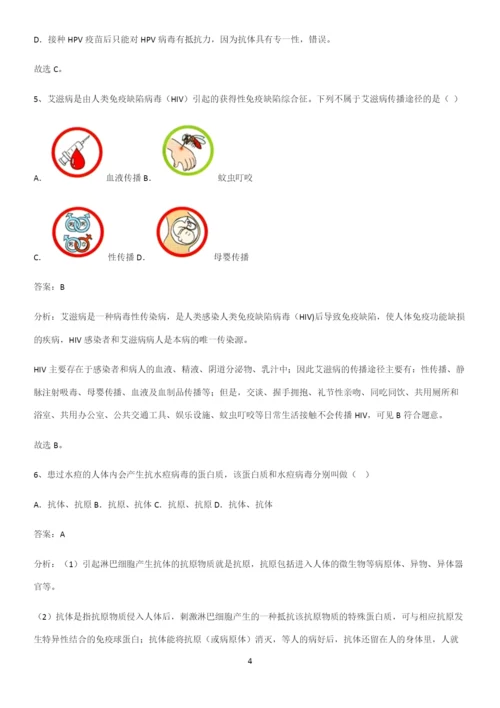 D. 接种 HPV 疫苗后只能对 HPV 病毒有抵抗力，因为抗体具有专一性，错误。

故选 C。

5、艾滋病是由人类免疫缺陷病毒（HIV）引起的获得性免疫缺陷综合征。下列不属于艾滋病传播途径的是（ ）

A. 血液传播 B. 蚊虫叮咬

C. 性传播 D. 母婴传播

答案：B

分析：艾滋病是一种病毒性传染病，是人类感染人类免疫缺陷病毒（HIV)后导致免疫缺陷，使人体免疫功能缺损的疾病，HIV 感染者和艾滋病病人是本病的唯一传染源。

HIV 主要存在于感染者和病人的血液、精液、阴道分泌物、乳汁中；因此艾滋病的传播途径主要有：性传播、静脉注射吸毒、母婴传播、血液及血制品传播等；但是，交谈、握手拥抱、礼节性亲吻、同吃同饮、共用厕所和浴室、共用办公室、公共交通工具、娱乐设施、蚊虫叮咬等日常生活接触不会传播 HIV，可见 B 符合题意。

故选 B。

6、患过水痘的人体内会产生抗水痘病毒的蛋白质，该蛋白质和水痘病毒分别叫做（ ）

A. 抗体、抗原 B. 抗原、抗体 C. 抗原、抗原 D. 抗体、抗体

答案：A

分析：（1）引起淋巴细胞产生抗体的抗原物质就是抗原，抗原包括进入人体的微生物等病原体、异物、异体器官等。

（2）抗体是指抗原物质侵入人体后，刺激淋巴细胞产生的一种抵抗该抗原物质的特殊蛋白质，可与相应抗原发生特异性结合的免疫球蛋白；抗体能将抗原（或病原体）消灭，等人的病好后，抗体还留在人的身体里，人就

4